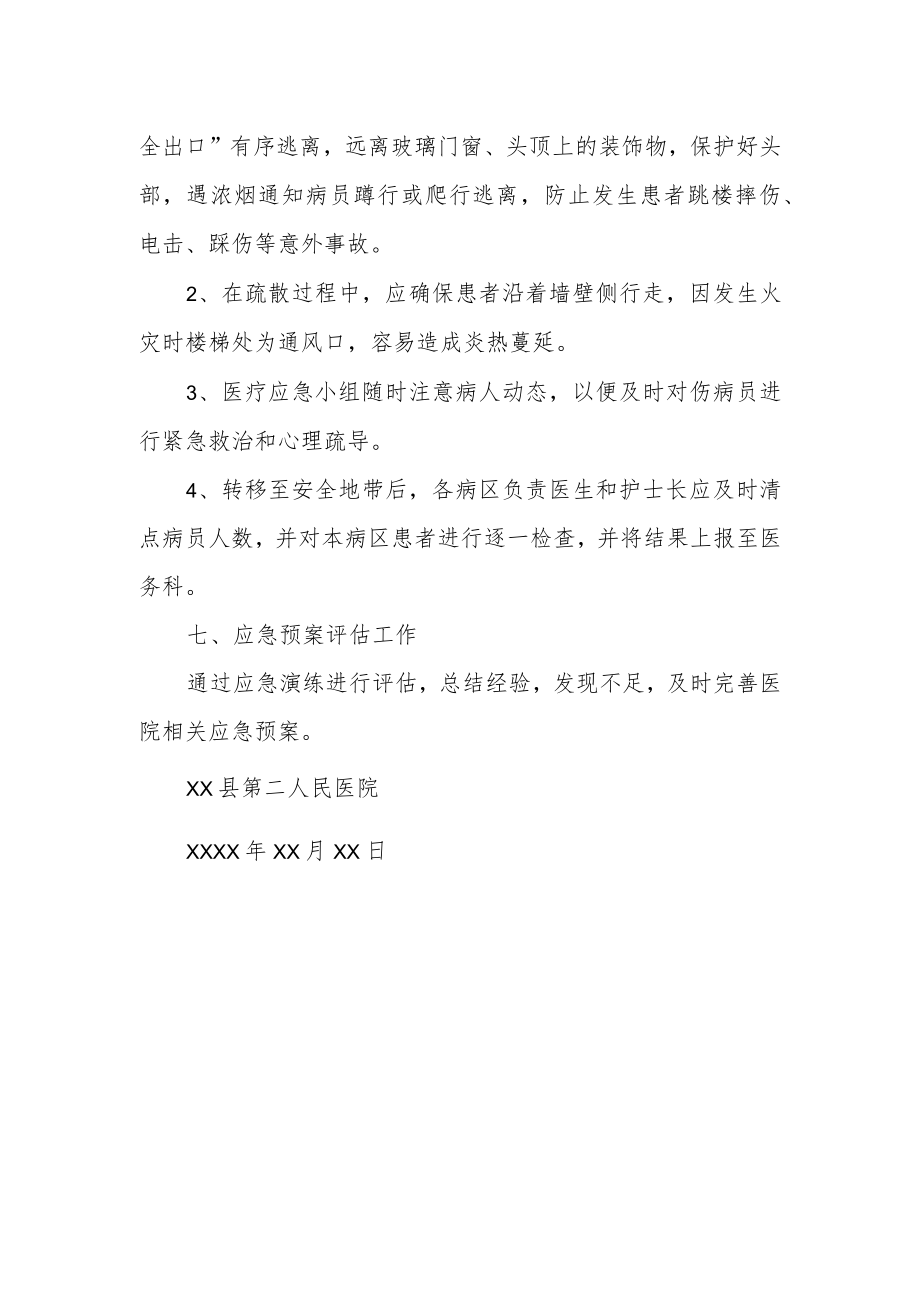 全出口”有序逃离，远离玻璃门窗、头顶上的装饰物，保护好头部，遇浓烟通知病员蹲行或爬行逃离，防止发生患者跳楼摔伤、电击、踩伤等意外事故。

2、在疏散过程中，应确保患者沿着墙壁侧行走，因发生火灾时楼梯处为通风口，容易造成炎热蔓延。

3、医疗应急小组随时注意病人动态，以便及时对伤病员进行紧急救治和心理疏导。

4、转移至安全地带后，各病区负责医生和护士长应及时清点病员人数，并对本病区患者进行逐一检查，并将结果上报至医务科。

七、应急预案评估工作

通过应急演练进行评估，总结经验，发现不足，及时完善医院相关应急预案。

XX县第二人民医院

XXXX年XX月XX日